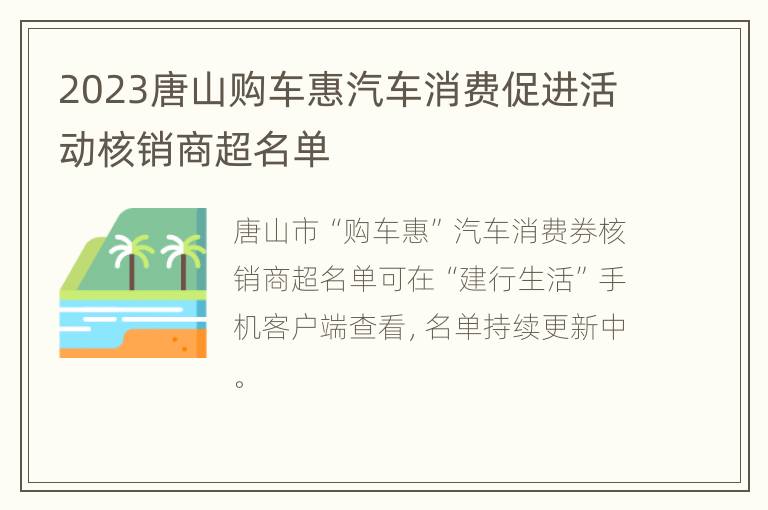 2023唐山购车惠汽车消费促进活动核销商超名单

唐山市“购车惠”汽车消费券核销商超名单可在“建行生活”手机客户端查看, 名单持续更新中。